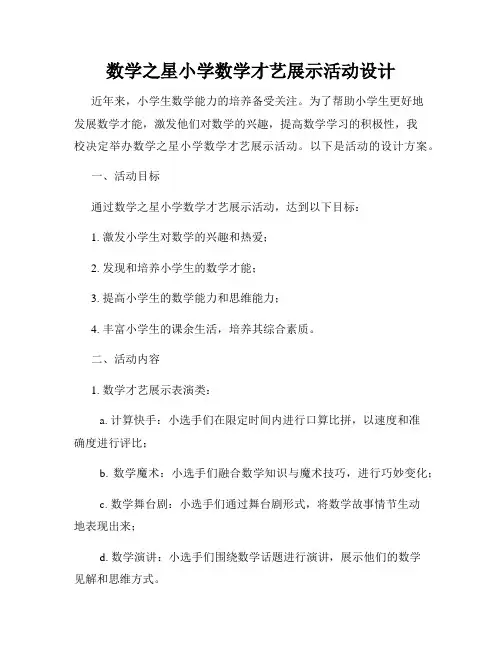 数学之星小学数学才艺展示活动设计

近年来，小学生数学能力的培养备受关注。为了帮助小学生更好地发展数学才能，激发他们对数学的兴趣，提高数学学习的积极性，我校决定举办数学之星小学数学才艺展示活动。以下是活动的设计方案。

一、活动目标

通过数学之星小学数学才艺展示活动，达到以下目标：

1. 激发小学生对数学的兴趣和热爱；

2. 发现和培养小学生的数学才能；

3. 提高小学生的数学能力和思维能力；

4. 丰富小学生的课余生活，培养其综合素质。

二、活动内容

1. 数学才艺展示表演类：

a. 计算快手：小选手们在限定时间内进行口算比拼，以速度和准确度进行评比；

b. 数学魔术：小选手们融合数学知识与魔术技巧，进行巧妙变化；

c. 数学舞台剧：小选手们通过舞台剧形式，将数学故事情节生动地表现出来；

d. 数学演讲：小选手们围绕数学话题进行演讲，展示他们的数学见解和思维方式。